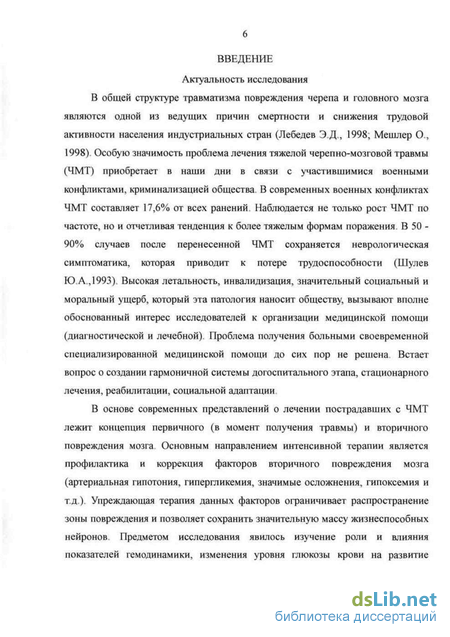 6

ВВЕДЕНИЕ

Актуальность исследования

В общей структуре травматизма повреждения черепа и головного мозга являются одной из ведущих причин смертности и снижения трудовой активности населения индустриальных стран (Лебедев Э.Д., 1998; Мешлер О., 1998). Особую значимость проблема лечения тяжелой черепно-мозговой травмы (ЧМТ) приобретает в наши дни в связи с участившимися военными конфликтами, криминализацией общества. В современных военных конфликтах ЧМТ составляет 17,6% от всех ранений. Наблюдается не только рост ЧМТ по частоте, но и отчетливая тенденция к более тяжелым формам поражения. В 50 - 90% случаев после перенесенной ЧМТ сохраняется неврологическая симптоматика, которая приводит к потере трудоспособности (Шулев Ю.А.,1993). Высокая летальность, инвалидизация, значительный социальный и моральный ущерб, который эта патология наносит обществу, вызывают вполне обоснованный интерес исследователей к организации медицинской помощи (диагностической и лечебной). Проблема получения больными своевременной специализированной медицинской помощи до сих пор не решена. Встает вопрос о создании гармоничной системы догоспитального этапа, стационарного лечения, реабилитации, социальной адаптации.

В основе современных представлений о лечении пострадавших с ЧМТ лежит концепция первичного (в момент получения травмы) и вторичного повреждения мозга. Основным направлением интенсивной терапии является профилактика и коррекция факторов вторичного повреждения мозга (артериальная гипотония, гипергликемия, значимые осложнения, гипоксемия и т.д.). Упреждающая терапия данных факторов ограничивает распространение зоны повреждения и позволяет сохранить значительную массу жизнеспособных нейронов. Предметом исследования явилось изучение роли и влияния показателей гемодинамики, изменения уровня глюкозы крови на развитие

dsLib.net
библиотека диссертаций